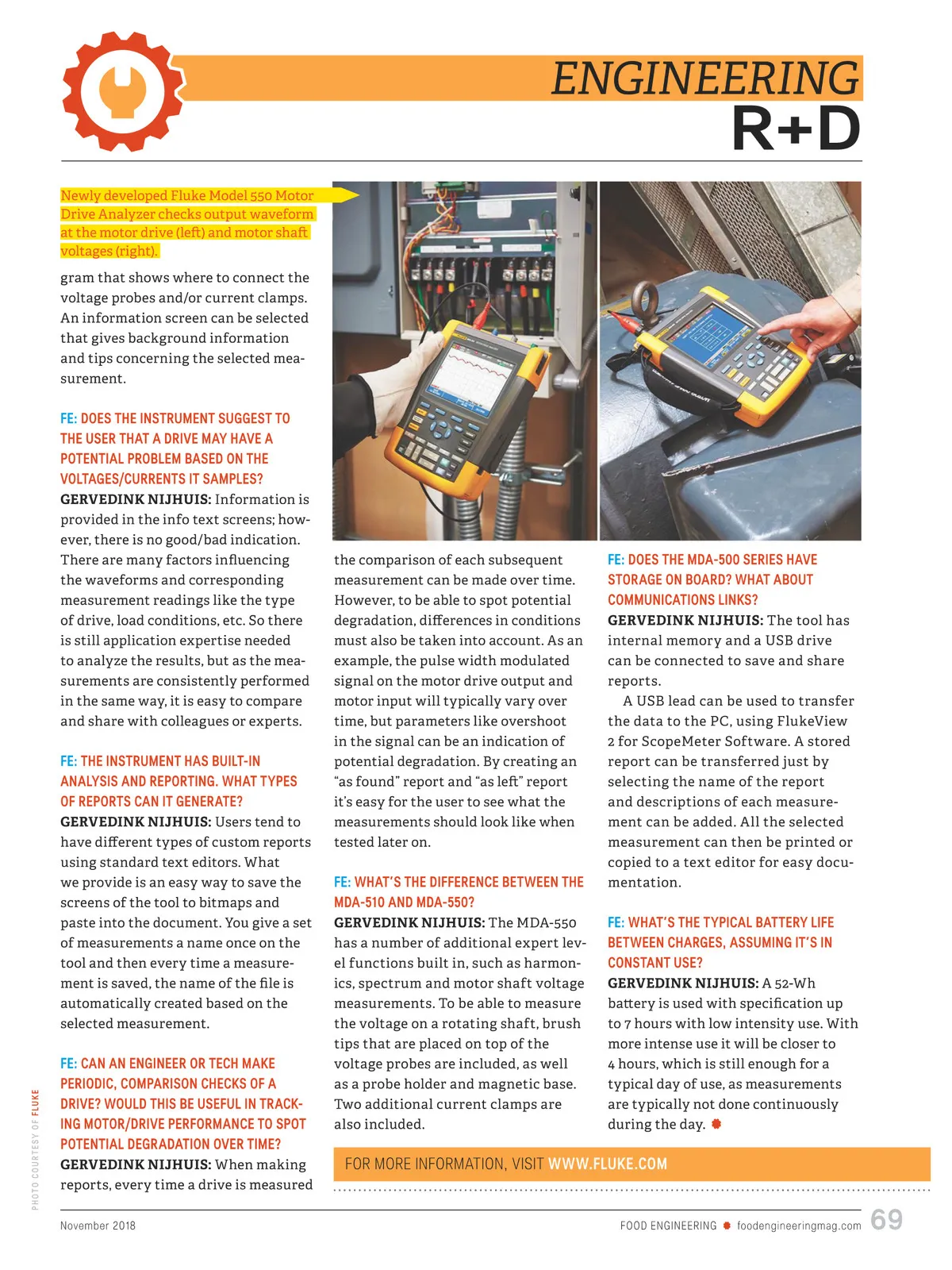 ENGINEERING
R+D

Newly developed Fluke Model 550 Motor Drive Analyzer checks output waveform at the motor drive (left) and motor shaft voltages (right).

gram that shows where to connect the voltage probes and/or current clamps. An information screen can be selected that gives background information and tips concerning the selected measurement.

FE: DOES THE INSTRUMENT SUGGEST TO THE USER THAT A DRIVE MAY HAVE A POTENTIAL PROBLEM BASED ON THE VOLTAGES/CURRENTS IT SAMPLES?
GERVEDINK NIJHUIS: Information is provided in the info text screens; however, there is no good/bad indication. There are many factors influencing the waveforms and corresponding measurement readings like the type of drive, load conditions, etc. So there is still application expertise needed to analyze the results, but as the measurements are consistently performed in the same way, it is easy to compare and share with colleagues or experts.

FE: THE INSTRUMENT HAS BUILT-IN ANALYSIS AND REPORTING. WHAT TYPES OF REPORTS CAN IT GENERATE?
GERVEDINK NIJHUIS: Users tend to have different types of custom reports using standard text editors. What we provide is an easy way to save the screens of the tool to bitmaps and paste into the document. You give a set of measurements a name once on the tool and then every time a measurement is saved, the name of the file is automatically created based on the selected measurement.

FE: CAN AN ENGINEER OR TECH MAKE PERIODIC, COMPARISON CHECKS OF A DRIVE? WOULD THIS BE USEFUL IN TRACKING MOTOR/DRIVE PERFORMANCE TO SPOT POTENTIAL DEGRADATION OVER TIME?
GERVEDINK NIJHUIS: When making reports, every time a drive is measured the comparison of each subsequent measurement can be made over time. However, to be able to spot potential degradation, differences in conditions must also be taken into account. As an example, the pulse width modulated signal on the motor drive output and motor input will typically vary over time, but parameters like overshoot in the signal can be an indication of potential degradation. By creating an “as found” report and “as left” report it’s easy for the user to see what the measurements should look like when tested later on.

FE: WHAT’S THE DIFFERENCE BETWEEN THE MDA-510 AND MDA-550?
GERVEDINK NIJHUIS: The MDA-550 has a number of additional expert level functions built in, such as harmonics, spectrum and motor shaft voltage measurements. To be able to measure the voltage on a rotating shaft, brush tips that are placed on top of the voltage probes are included, as well as a probe holder and magnetic base. Two additional current clamps are also included.

FE: DOES THE MDA-500 SERIES HAVE STORAGE ON BOARD? WHAT ABOUT COMMUNICATIONS LINKS?
GERVEDINK NIJHUIS: The tool has internal memory and a USB drive can be connected to save and share reports.
A USB lead can be used to transfer the data to the PC, using FlukeView 2 for ScopeMeter Software. A stored report can be transferred just by selecting the name of the report and descriptions of each measurement can be added. All the selected measurement can then be printed or copied to a text editor for easy documentation.

FE: WHAT’S THE TYPICAL BATTERY LIFE BETWEEN CHARGES, ASSUMING IT’S IN CONSTANT USE?
GERVEDINK NIJHUIS: A 52-Wh battery is used with specification up to 7 hours with low intensity use. With more intense use it will be closer to 4 hours, which is still enough for a typical day of use, as measurements are typically not done continuously during the day.

FOR MORE INFORMATION, VISIT WWW.FLUKE.COM

PHOTO COURTESY OF FLUKE

November 2018
FOOD ENGINEERING foodengineeringmag.com 69